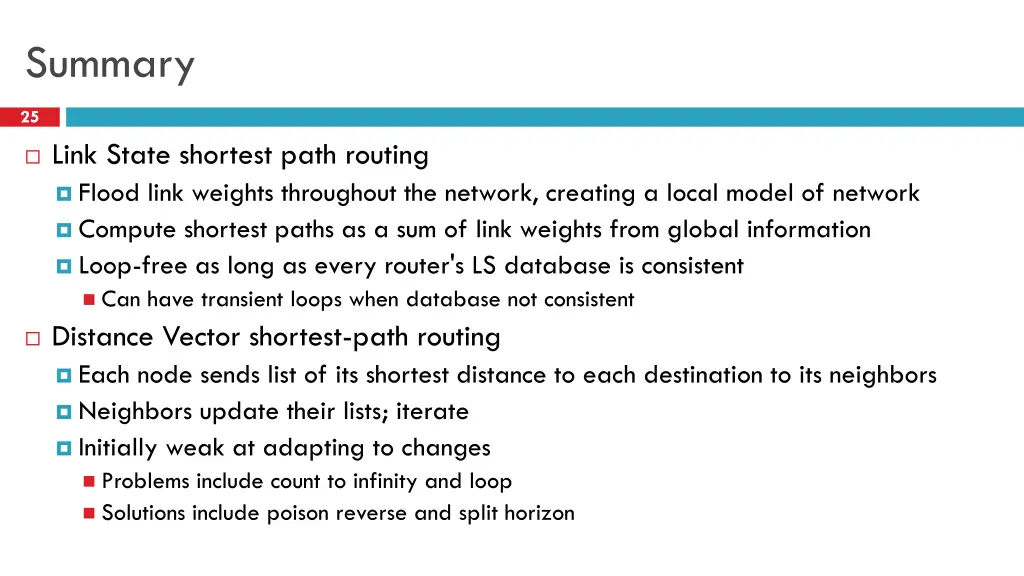 Summary

25

Link State shortest path routing

Flood link weights throughout the network, creating a local model of network

Compute shortest paths as a sum of link weights from global information

Loop-free as long as every router's LS database is consistent

Can have transient loops when database not consistent

Distance Vector shortest-path routing

Each node sends list of its shortest distance to each destination to its neighbors

Neighbors update their lists; iterate

Initially weak at adapting to changes

Problems include count to infinity and loop

Solutions include poison reverse and split horizon